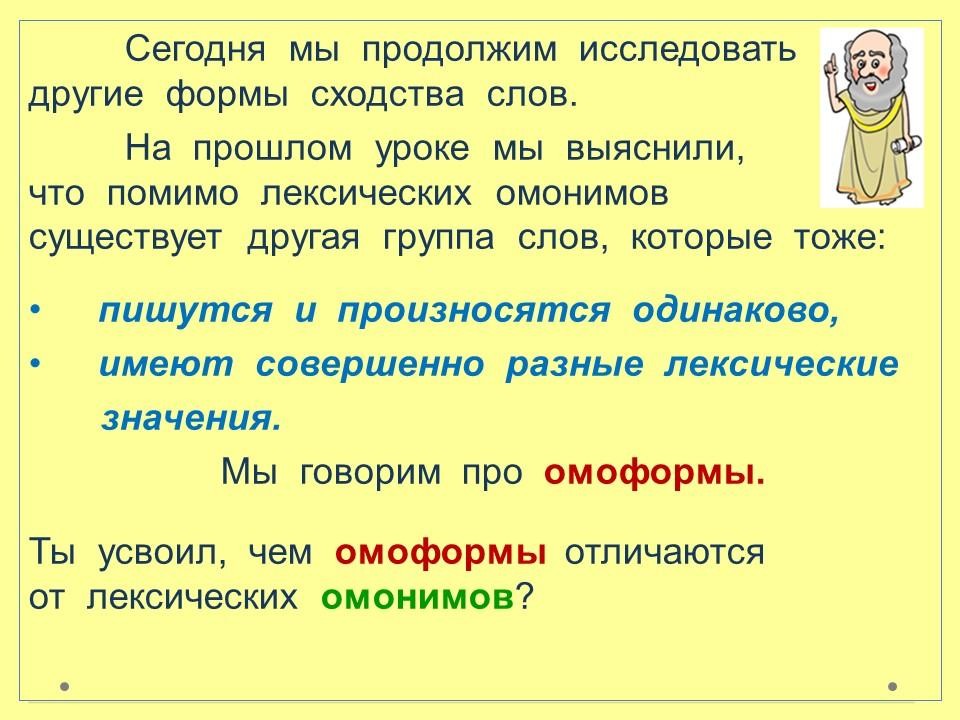 Сегодня мы продолжим исследовать другие формы сходства слов.

На прошлом уроке мы выяснили, что помимо лексических омонимов существует другая группа слов, которые тоже:

• пишутся и произносятся одинаково,
• имеют совершенно разные лексические значения.

Мы говорим про омоформы.

Ты усвоил, чем омоформы отличаются от лексических омонимов?